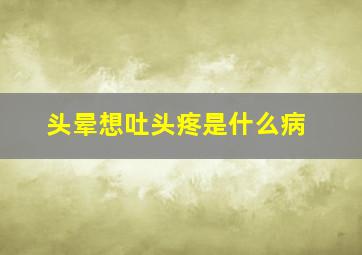 头晕想吐头疼是什么病